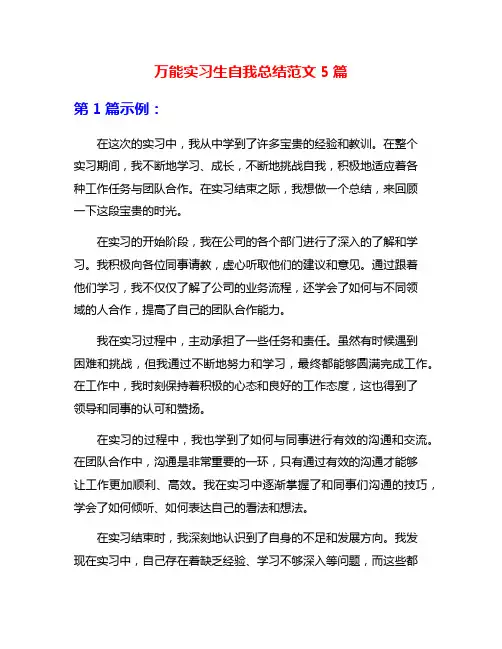 万能实习生自我总结范文 5 篇

第 1 篇示例：

在这次的实习中，我从中学到了许多宝贵的经验和教训。在整个实习期间，我不断地学习、成长，不断地挑战自我，积极地适应着各种工作任务与团队合作。在实习结束之际，我想做一个总结，来回顾一下这段宝贵的时光。

在实习的开始阶段，我在公司的各个部门进行了深入的了解和学习。我积极向各位同事请教，虚心听取他们的建议和意见。通过跟着他们学习，我不仅仅了解了公司的业务流程，还学会了如何与不同领域的人合作，提高了自己的团队合作能力。

我在实习过程中，主动承担了一些任务和责任。虽然有时候遇到困难和挑战，但我通过不断地努力和学习，最终都能够圆满完成工作。在工作中，我时刻保持着积极的心态和良好的工作态度，这也得到了领导和同事的认可和赞扬。

在实习的过程中，我也学到了如何与同事进行有效的沟通和交流。在团队合作中，沟通是非常重要的一环，只有通过有效的沟通才能够让工作更加顺利、高效。我在实习中逐渐掌握了和同事们沟通的技巧，学会了如何倾听、如何表达自己的看法和想法。

在实习结束时，我深刻地认识到了自身的不足和发展方向。我发现在实习中，自己存在着缺乏经验、学习不够深入等问题，而这些都